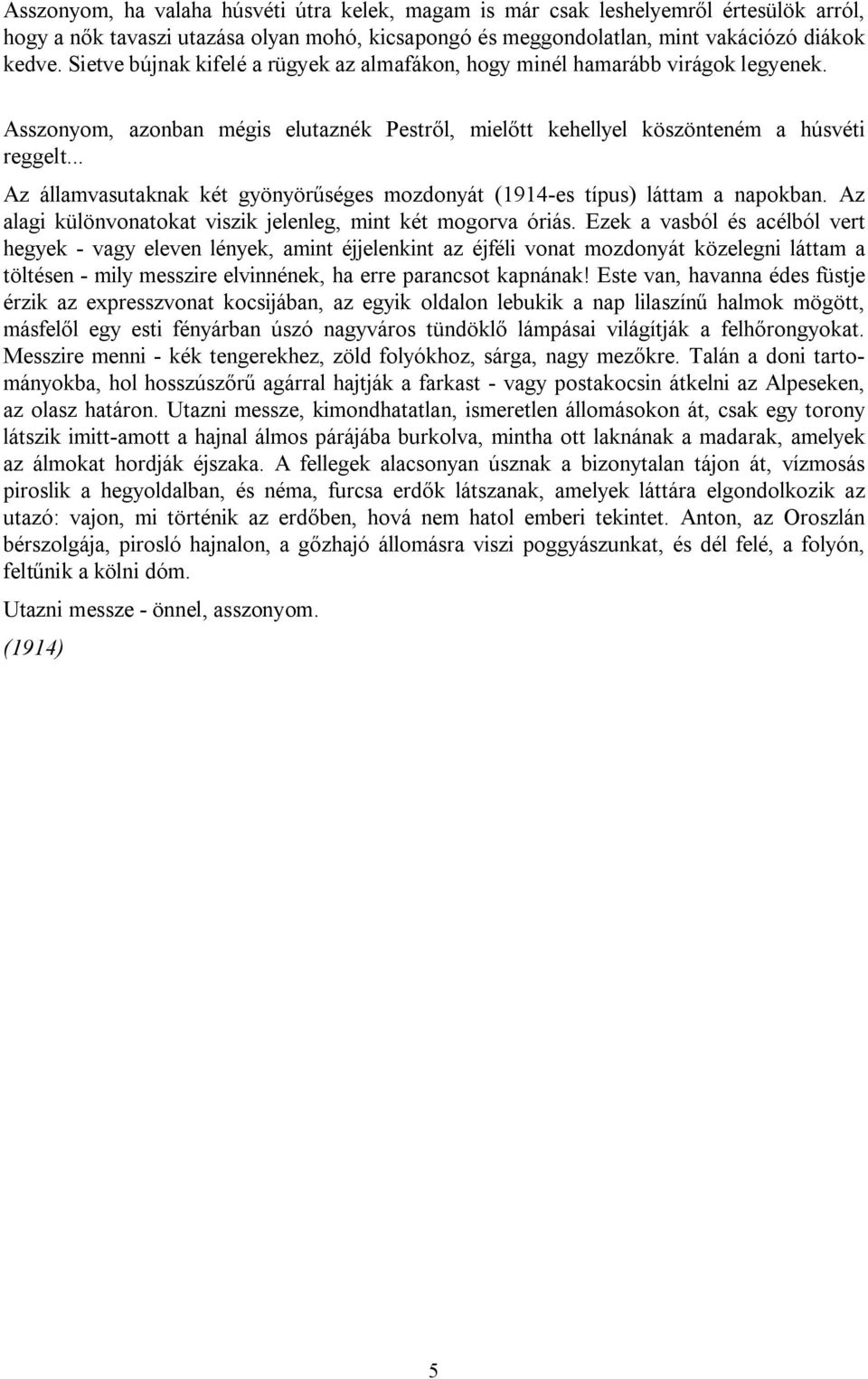 Asszonyom, ha valaha húsvéti útra kelek, magam is már csak leshelyemről értesülök arról, hogy a nők tavaszi utazása olyan mohó, kicsapongó és meggondolatlan, mint vakációzó diákok kedve. Sietve bújnak kifelé a rügyek az almafákon, hogy minél hamarább virágok legyenek.

Asszonyom, azonban mégis elutaznék Pestről, mielőtt kehellyel köszönteném a húsvéti reggelt...

Az államvasutaknak két gyönyörűséges mozdonyát (1914-es típus) láttam a napokban. Az alagi különvonatokat viszik jelenleg, mint két mogorva óriás. Ezek a vasból és acélból vert hegyek - vagy eleven lények, amint éjjelenkint az éjféli vonat mozdonyát közelegni láttam a töltésen - mily messzire elvinnének, ha erre parancsot kapnának! Este van, havanna édes füstje érzik az expresszvonat kocsijában, az egyik oldalon lebukik a nap lilaszínű halmok mögött, másfelől egy esti fényárban úszó nagyváros tündöklő lámpásai világítják a felhőrongyokat. Messzire menni - kék tengerekhez, zöld folyókhoz, sárga, nagy mezőkre. Talán a doni tartományokba, hol hosszúszőrű agárral hajtják a farkast - vagy postakocsin átkelni az Alpeseken, az olasz határon. Utazni messze, kimondhatatlan, ismeretlen állomásokon át, csak egy torony látszik imitt-amott a hajnal álmos párájába burkolva, mintha ott laknának a madarak, amelyek az álmokat hordják éjszaka. A fellegek alacsonyan úsznak a bizonytalan tájon át, vízmosás piroslik a hegyoldalban, és néma, furcsa erdők látszanak, amelyek láttára elgondolkozik az utazó: vajon, mi történik az erdőben, hová nem hatol emberi tekintet. Anton, az Oroszlán bérszolgája, pirosló hajnalon, a gőzhajó állomásra viszi poggyászunkat, és dél felé, a folyón, feltűnik a kölni dóm.

Utazni messze - önnel, asszonyom.

(1914)

5